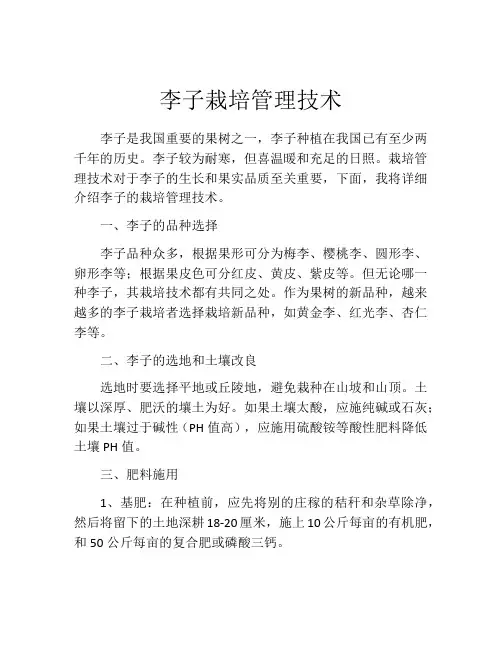 李子栽培管理技术

李子是我国重要的果树之一，李子种植在我国已有至少两千年的历史。李子较为耐寒，但喜温暖和充足的日照。栽培管理技术对于李子的生长和果实品质至关重要，下面，我将详细介绍李子的栽培管理技术。

一、李子的品种选择

李子品种众多，根据果形可分为梅李、樱桃李、圆形李、卵形李等；根据果皮色可分红皮、黄皮、紫皮等。但无论哪一种李子，其栽培技术都有共同之处。作为果树的新品种，越来越多的李子栽培者选择栽培新品种，如黄金李、红光李、杏仁李等。

二、李子的选地和土壤改良

选地时要选择平地或丘陵地，避免栽种在山坡和山顶。土壤以深厚、肥沃的壤土为好。如果土壤太酸，应施纯碱或石灰；如果土壤过于碱性（PH 值高），应施用硫酸铵等酸性肥料降低土壤 PH 值。

三、肥料施用

1、基肥：在种植前，应先将别的庄稼的秸秆和杂草除净，然后将留下的土地深耕 18-20 厘米，施上 10 公斤每亩的有机肥，和 50 公斤每亩的复合肥或磷酸三钙。